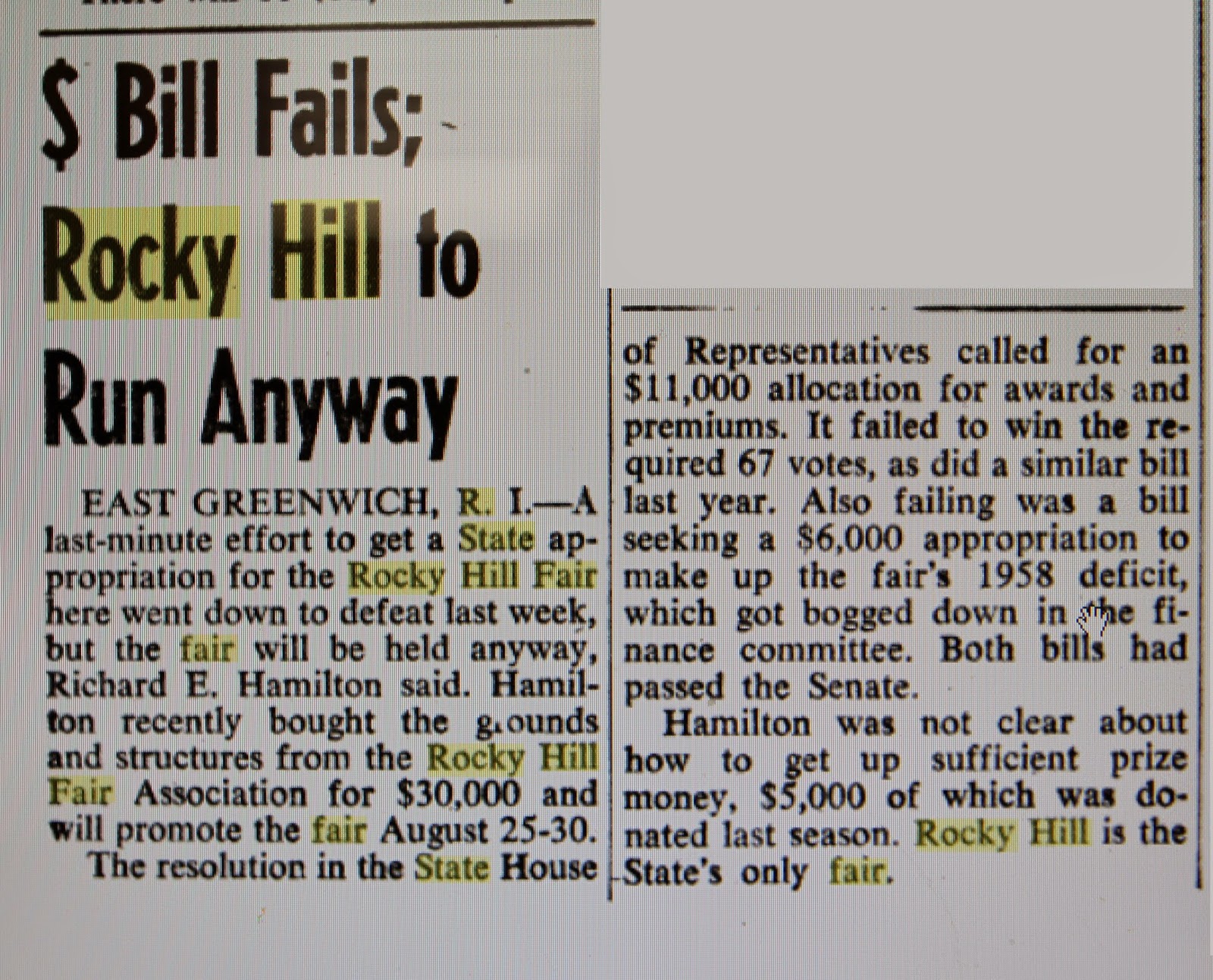 $ Bill Fails; Rocky Hill to Run Anyway

EAST GREENWICH, R. I.—A last-minute effort to get a State appropriation for the Rocky Hill Fair here went down to defeat last week, but the fair will be held anyway, Richard E. Hamilton said. Hamilton recently bought the grounds and structures from the Rocky Hill Fair Association for $30,000 and will promote the fair August 25-30.

The resolution in the State House of Representatives called for an $11,000 allocation for awards and premiums. It failed to win the required 67 votes, as did a similar bill last year. Also failing was a bill seeking a $6,000 appropriation to make up the fair's 1958 deficit, which got bogged down in the finance committee. Both bills had passed the Senate.

Hamilton was not clear about how to get up sufficient prize money, $5,000 of which was donated last season. Rocky Hill is the State's only fair.